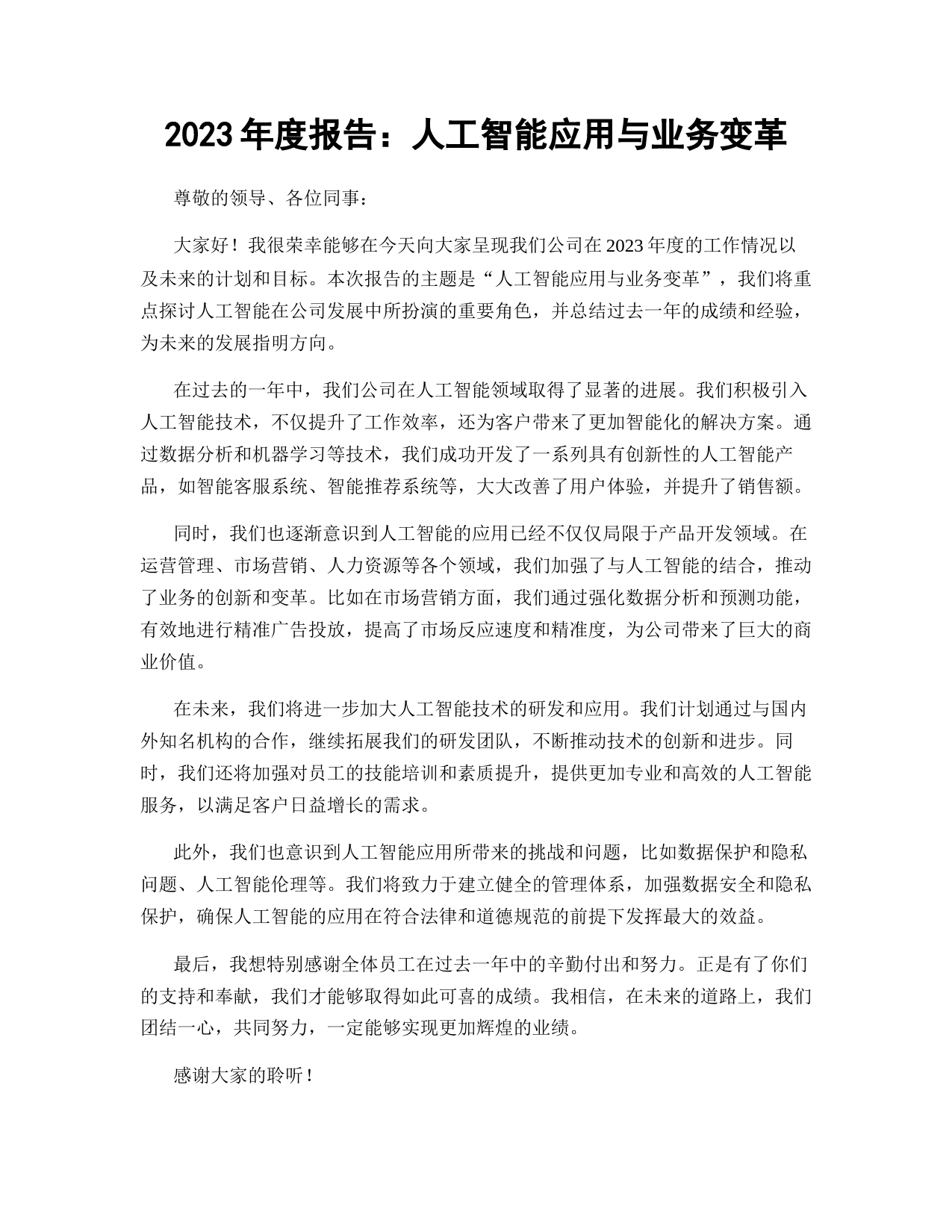 2023 年度报告：人工智能应用与业务变革

尊敬的领导、各位同事：

大家好！我很荣幸能够在今天向大家呈现我们公司在 2023 年度的工作情况以及未来的计划和目标。本次报告的主题是“人工智能应用与业务变革”，我们将重点探讨人工智能在公司发展中所扮演的重要角色，并总结过去一年的成绩和经验，为未来的发展指明方向。

在过去的一年中，我们公司在人工智能领域取得了显著的进展。我们积极引入人工智能技术，不仅提升了工作效率，还为客户带来了更加智能化的解决方案。通过数据分析和机器学习等技术，我们成功开发了一系列具有创新性的人工智能产品，如智能客服系统、智能推荐系统等，大大改善了用户体验，并提升了销售额。

同时，我们也逐渐意识到人工智能的应用已经不仅仅局限于产品开发领域。在运营管理、市场营销、人力资源等各个领域，我们加强了与人工智能的结合，推动了业务的创新和变革。比如在市场营销方面，我们通过强化数据分析和预测功能，有效地进行精准广告投放，提高了市场反应速度和精准度，为公司带来了巨大的商业价值。

在未来，我们将进一步加大人工智能技术的研发和应用。我们计划通过与国内外知名机构的合作，继续拓展我们的研发团队，不断推动技术的创新和进步。同时，我们还将加强对员工的技能培训和素质提升，提供更加专业和高效的人工智能服务，以满足客户日益增长的需求。

此外，我们也意识到人工智能应用所带来的挑战和问题，比如数据保护和隐私问题、人工智能伦理等。我们将致力于建立健全的管理体系，加强数据安全和隐私保护，确保人工智能的应用在符合法律和道德规范的前提下发挥最大的效益。

最后，我想特别感谢全体员工在过去一年中的辛勤付出和努力。正是有了你们的支持和奉献，我们才能够取得如此可喜的成绩。我相信，在未来的道路上，我们团结一心，共同努力，一定能够实现更加辉煌的业绩。

感谢大家的聆听！